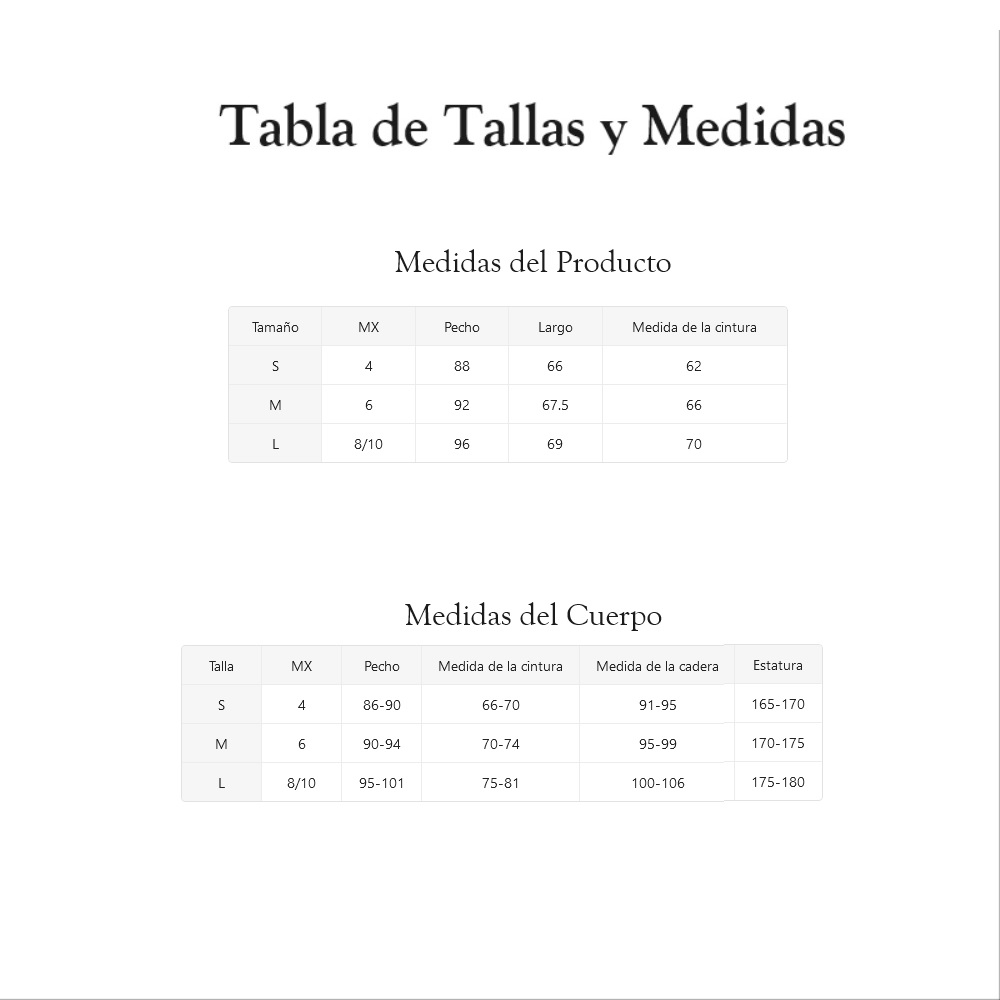 Tabla de Tallas y Medidas

Medidas del Producto

| Tamaño | MX | Pecho | Largo | Medida de la cintura |
|---|---|---|---|---|
| S | 4 | 88 | 66 | 62 |
| M | 6 | 92 | 67.5 | 66 |
| L | 8/10 | 96 | 69 | 70 |

Medidas del Cuerpo

| Talla | MX | Pecho | Medida de la cintura | Medida de la cadera | Estatura |
|---|---|---|---|---|---|
| S | 4 | 86-90 | 66-70 | 91-95 | 165-170 |
| M | 6 | 90-94 | 70-74 | 95-99 | 170-175 |
| L | 8/10 | 95-101 | 75-81 | 100-106 | 175-180 |